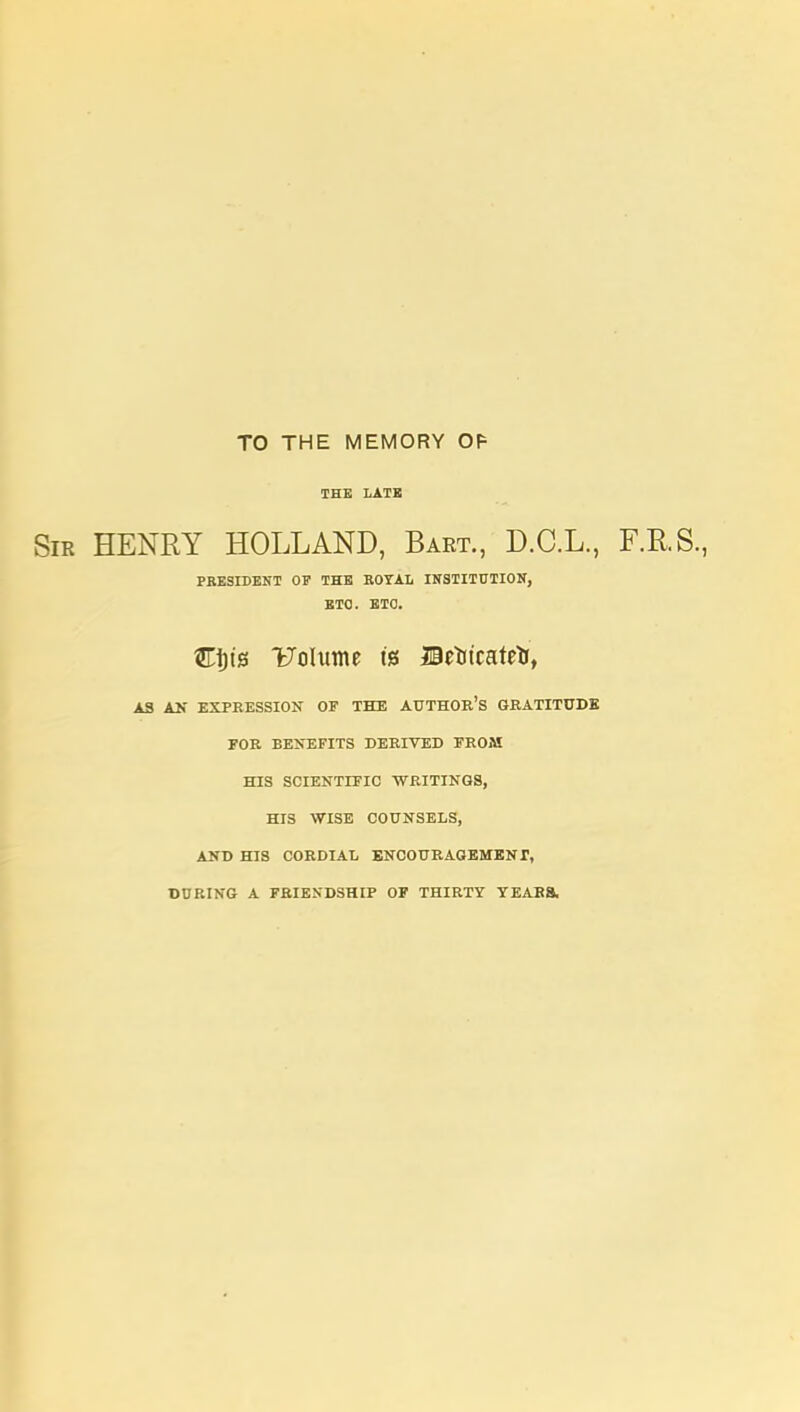 TO THE MEMORY OF

THE LATE

SIR HENRY HOLLAND, BART., D.C.L., F.R.S.,

PRESIDENT OF THE ROYAL INSTITUTION, ETC. ETC.

This Volume is Dedicated,

AS AN EXPRESSION OF THE AUTHOR'S GRATITUDE FOR BENEFITS DERIVED FROM HIS SCIENTIFIC WRITINGS, HIS WISE COUNSELS, AND HIS CORDIAL ENCOURAGEMENT, DURING A FRIENDSHIP OF THIRTY YEARS.